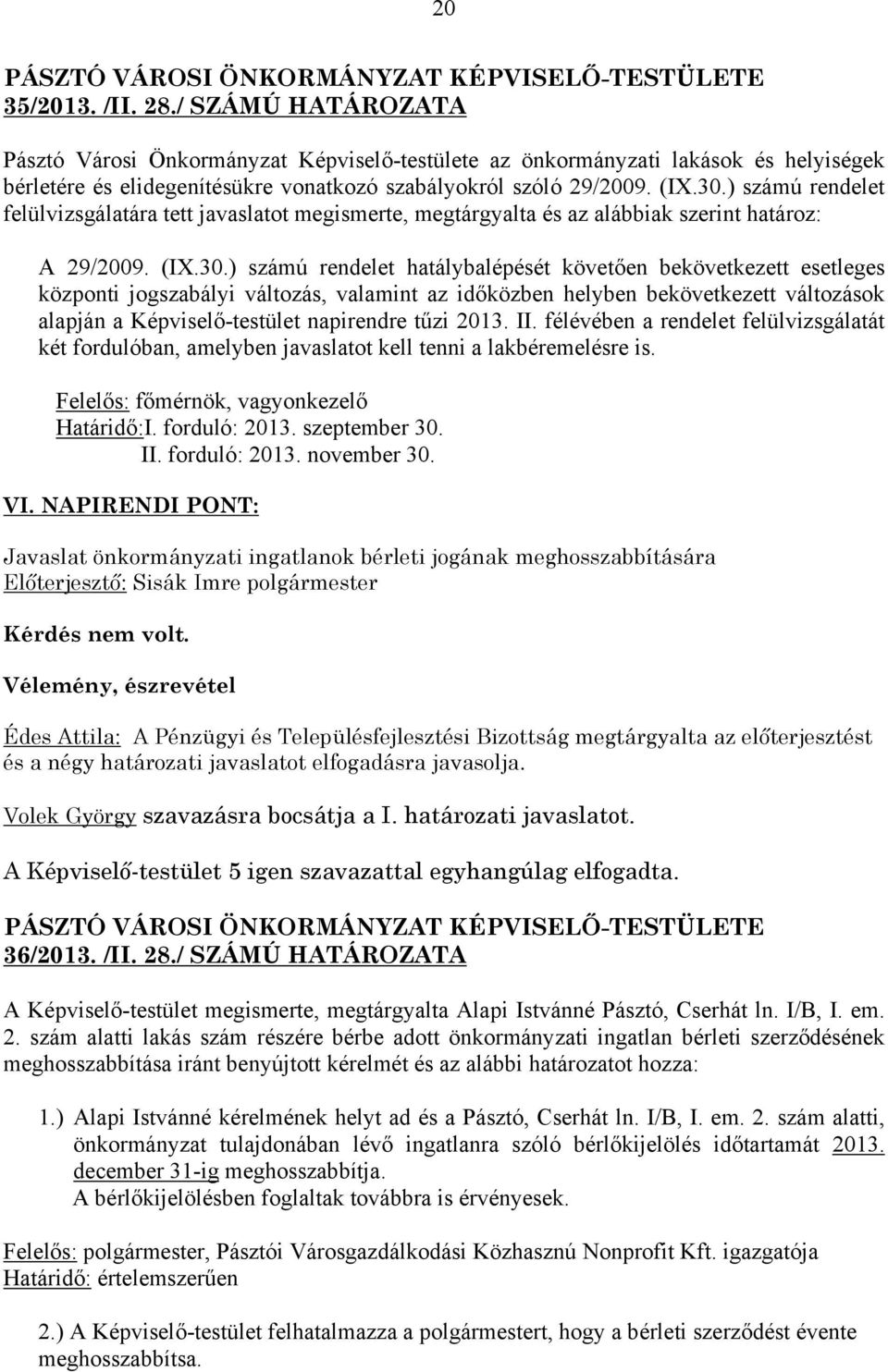 20

PÁSZTÓ VÁROSI ÖNKORMÁNYZAT KÉPVISELŐ-TESTÜLETE 35/2013. /II. 28./ SZÁMÚ HATÁROZATA

Pásztó Városi Önkormányzat Képviselő-testülete az önkormányzati lakások és helyiségek bérletére és elidegenítésükre vonatkozó szabályokról szóló 29/2009. (IX.30.) számú rendelet felülvizsgálatára tett javaslatot megismerte, megtárgyalta és az alábbiak szerint határoz:

A 29/2009. (IX.30.) számú rendelet hatálybalépését követően bekövetkezett esetleges központi jogszabályi változás, valamint az időközben helyben bekövetkezett változások alapján a Képviselő-testület napirendre tűzi 2013. II. félévében a rendelet felülvizsgálatát két fordulóban, amelyben javaslatot kell tenni a lakbéremelésre is.

Felelős: főmérnök, vagyonkezelő
Határidő:I. forduló: 2013. szeptember 30.
II. forduló: 2013. november 30.

VI. NAPIRENDI PONT:

Javaslat önkormányzati ingatlanok bérleti jogának meghosszabbítására
Előterjesztő: Sisák Imre polgármester

Kérdés nem volt.

Vélemény, észrevétel

Édes Attila: A Pénzügyi és Településfejlesztési Bizottság megtárgyalta az előterjesztést és a négy határozati javaslatot elfogadásra javasolja.

Volek György szavazásra bocsátja a I. határozati javaslatot.

A Képviselő-testület 5 igen szavazattal egyhangúlag elfogadta.

PÁSZTÓ VÁROSI ÖNKORMÁNYZAT KÉPVISELŐ-TESTÜLETE 36/2013. /II. 28./ SZÁMÚ HATÁROZATA

A Képviselő-testület megismerte, megtárgyalta Alapi Istvánné Pásztó, Cserhát ln. I/B, I. em. 2. szám alatti lakás szám részére bérbe adott önkormányzati ingatlan bérleti szerződésének meghosszabbítása iránt benyújtott kérelmét és az alábbi határozatot hozza:

1.) Alapi Istvánné kérelmének helyt ad és a Pásztó, Cserhát ln. I/B, I. em. 2. szám alatti, önkormányzat tulajdonában lévő ingatlanra szóló bérlőkijelölés időtartamát 2013. december 31-ig meghosszabbítja.
A bérlőkijelölésben foglaltak továbbra is érvényesek.

Felelős: polgármester, Pásztói Városgazdálkodási Közhasznú Nonprofit Kft. igazgatója
Határidő: értelemszerűen

2.) A Képviselő-testület felhatalmazza a polgármestert, hogy a bérleti szerződést évente meghosszabbítsa.